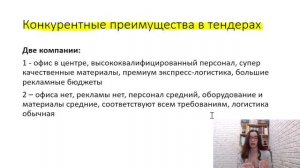 Конкурентные преимущества в тендерах

Две компании:

1 - офис в центре, высококвалифицированный персонал, супер качественные материалы, премиум экспресс-логистика, большие рекламные бюджеты

2 – офиса нет, рекламы нет, персонал средний, оборудование и материалы средние, соответствуют всем требованиям, логистика обычная